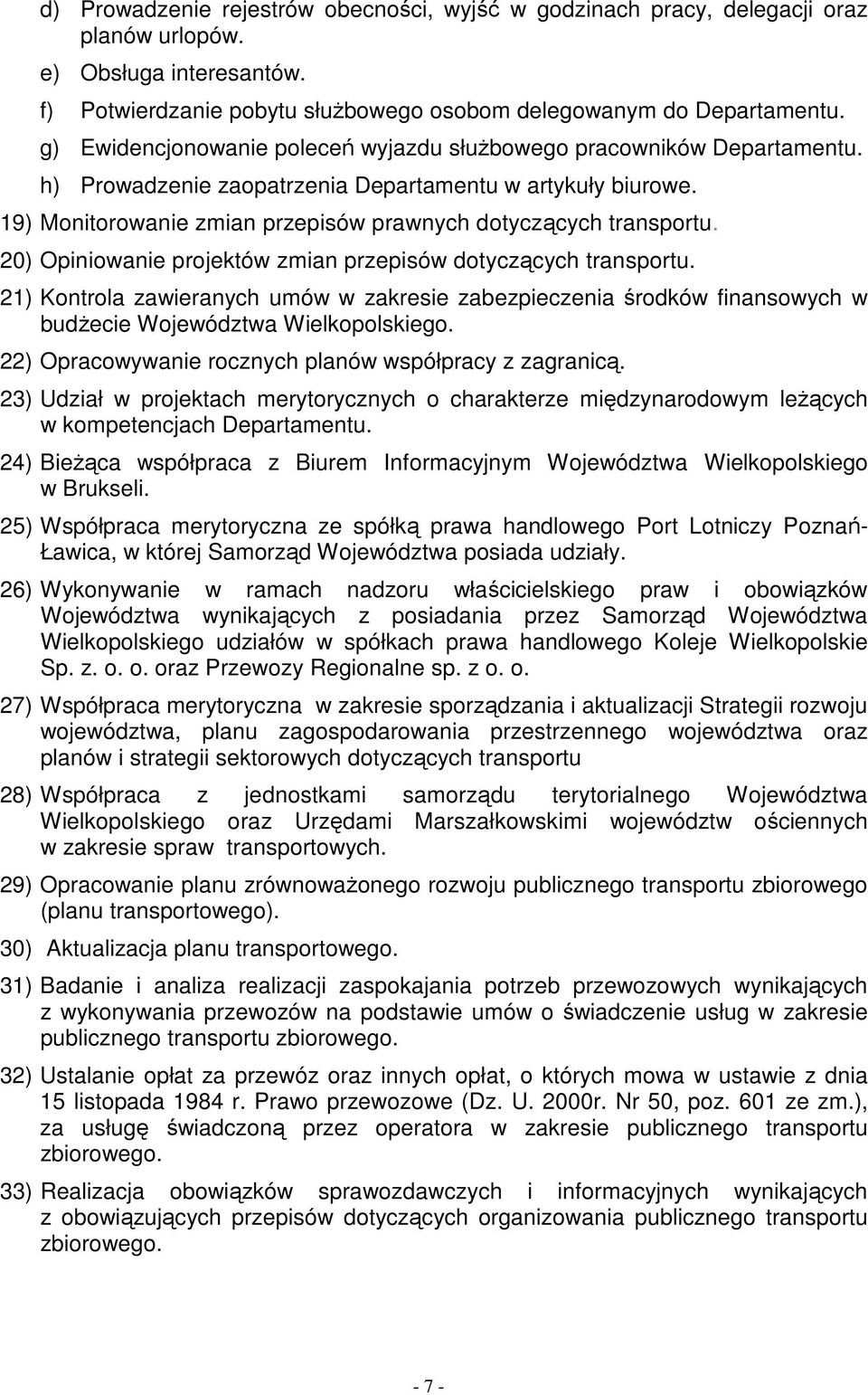 d) Prowadzenie rejestrów obecności, wyjść w godzinach pracy, delegacji oraz planów urlopów.

e) Obsługa interesantów.

f) Potwierdzanie pobytu służbowego osobom delegowanym do Departamentu.

g) Ewidencjonowanie poleceń wyjazdu służbowego pracowników Departamentu.

h) Prowadzenie zaopatrzenia Departamentu w artykuły biurowe.

19) Monitorowanie zmian przepisów prawnych dotyczących transportu.

20) Opiniowanie projektów zmian przepisów dotyczących transportu.

21) Kontrola zawieranych umów w zakresie zabezpieczenia środków finansowych w budżecie Województwa Wielkopolskiego.

22) Opracowywanie rocznych planów współpracy z zagranicą.

23) Udział w projektach merytorycznych o charakterze międzynarodowym leżących w kompetencjach Departamentu.

24) Bieżąca współpraca z Biurem Informacyjnym Województwa Wielkopolskiego w Brukseli.

25) Współpraca merytoryczna ze spółką prawa handlowego Port Lotniczy Poznań-Ławica, w której Samorząd Województwa posiada udziały.

26) Wykonywanie w ramach nadzoru właścicielskiego praw i obowiązków Województwa wynikających z posiadania przez Samorząd Województwa Wielkopolskiego udziałów w spółkach prawa handlowego Koleje Wielkopolskie Sp. z. o. o. oraz Przewozy Regionalne sp. z o. o.

27) Współpraca merytoryczna w zakresie sporządzania i aktualizacji Strategii rozwoju województwa, planu zagospodarowania przestrzennego województwa oraz planów i strategii sektorowych dotyczących transportu

28) Współpraca z jednostkami samorządu terytorialnego Województwa Wielkopolskiego oraz Urzędami Marszałkowskimi województw ościennych w zakresie spraw transportowych.

29) Opracowanie planu zrównoważonego rozwoju publicznego transportu zbiorowego (planu transportowego).

30) Aktualizacja planu transportowego.

31) Badanie i analiza realizacji zaspokajania potrzeb przewozowych wynikających z wykonywania przewozów na podstawie umów o świadczenie usług w zakresie publicznego transportu zbiorowego.

32) Ustalanie opłat za przewóz oraz innych opłat, o których mowa w ustawie z dnia 15 listopada 1984 r. Prawo przewozowe (Dz. U. 2000r. Nr 50, poz. 601 ze zm.), za usługę świadczoną przez operatora w zakresie publicznego transportu zbiorowego.

33) Realizacja obowiązków sprawozdawczych i informacyjnych wynikających z obowiązujących przepisów dotyczących organizowania publicznego transportu zbiorowego.

- 7 -